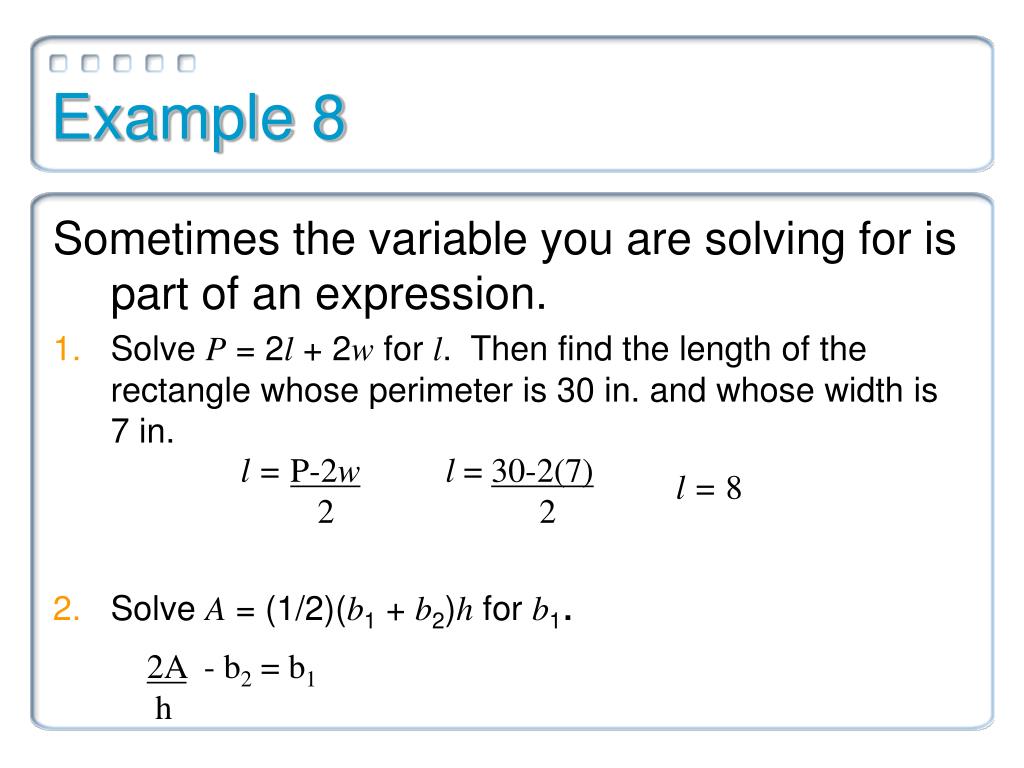 Example 8

Sometimes the variable you are solving for is part of an expression.

1. Solve $P = 2l + 2w$ for $l$. Then find the length of the rectangle whose perimeter is 30 in. and whose width is 7 in.

$l = \frac{P-2w}{2}$ $l = \frac{30-2(7)}{2}$ $l = 8$

2. Solve $A = (1/2)(b_1 + b_2)h$ for $b_1$.

$\frac{2A}{h} - b_2 = b_1$